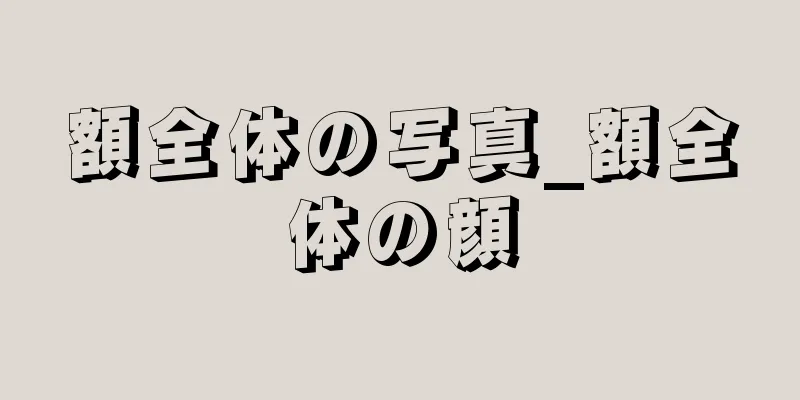 額全体の写真_額全体の顔